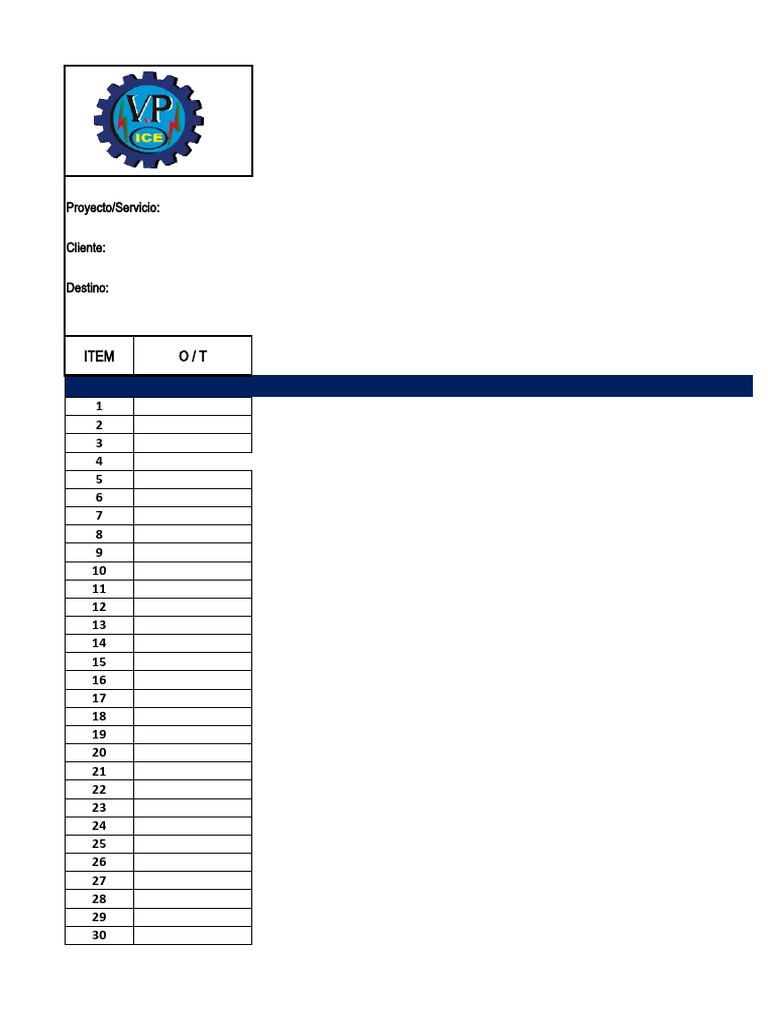 VP
ICE

Proyecto/Servicio:

Cliente:

Destino:

| ITEM | O / T |
|---|---|
| 1 | |
| 2 | |
| 3 | |
| 4 | |
| 5 | |
| 6 | |
| 7 | |
| 8 | |
| 9 | |
| 10 | |
| 11 | |
| 12 | |
| 13 | |
| 14 | |
| 15 | |
| 16 | |
| 17 | |
| 18 | |
| 19 | |
| 20 | |
| 21 | |
| 22 | |
| 23 | |
| 24 | |
| 25 | |
| 26 | |
| 27 | |
| 28 | |
| 29 | |
| 30 | |